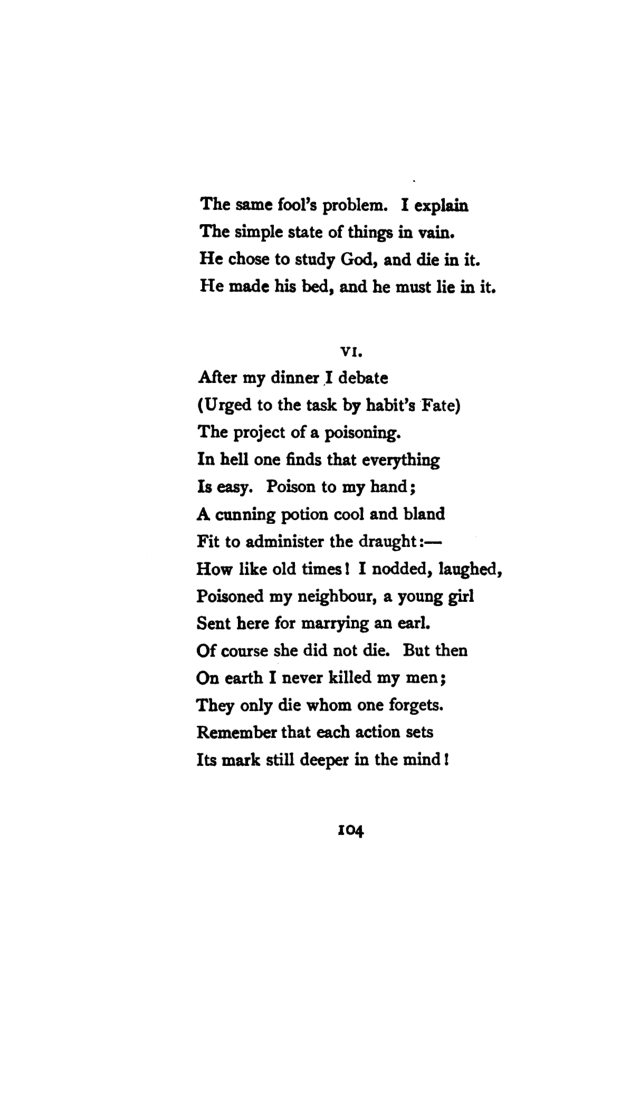 The same fool's problem. I explain
The simple state of things in vain.
He chose to study God, and die in it.
He made his bed, and he must lie in it.

VI.

After my dinner I debate
(Urged to the task by habit's Fate)
The project of a poisoning.
In hell one finds that everything
Is easy. Poison to my hand;
A cunning potion cool and bland
Fit to administer the draught:—
How like old times! I nodded, laughed,
Poisoned my neighbour, a young girl
Sent here for marrying an earl.
Of course she did not die. But then
On earth I never killed my men;
They only die whom one forgets.
Remember that each action sets
Its mark still deeper in the mind!

104